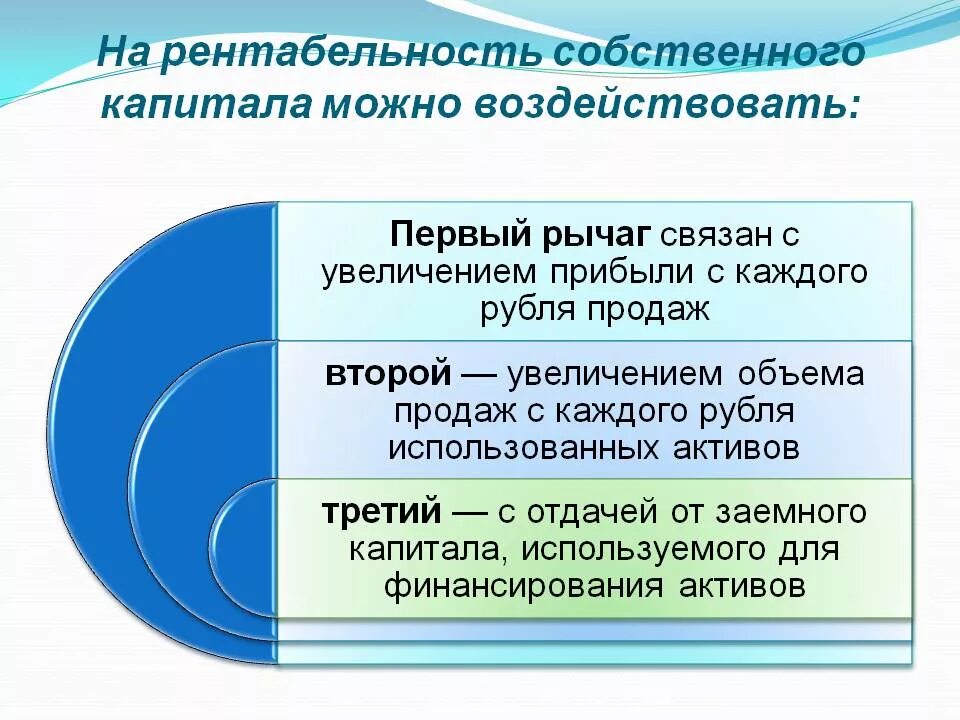 На рентабельность собственного капитала можно воздействовать:

Первый рычаг связан с увеличением прибыли с каждого рубля продаж

второй — увеличением объема продаж с каждого рубля использованных активов

третий — с отдачей от заемного капитала, используемого для финансирования активов